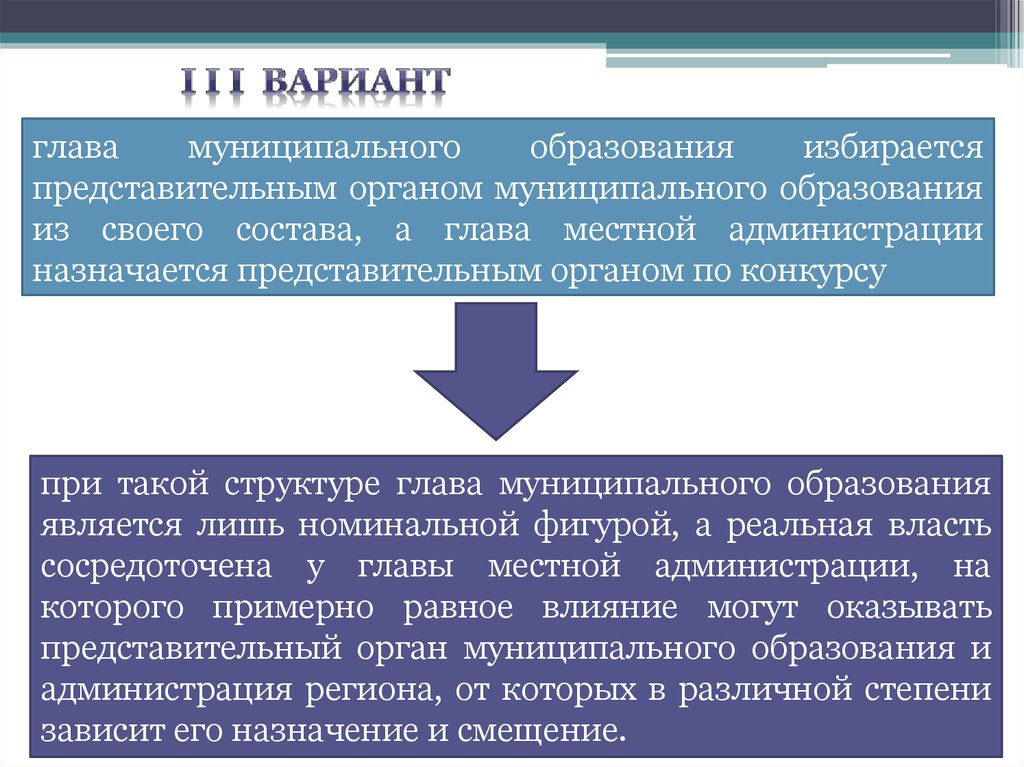 I I I ВАРИАНТ

глава муниципального образования избирается представительным органом муниципального образования из своего состава, а глава местной администрации назначается представительным органом по конкурсу

при такой структуре глава муниципального образования является лишь номинальной фигурой, а реальная власть сосредоточена у главы местной администрации, на которого примерно равное влияние могут оказывать представительный орган муниципального образования и администрация региона, от которых в различной степени зависит его назначение и смещение.